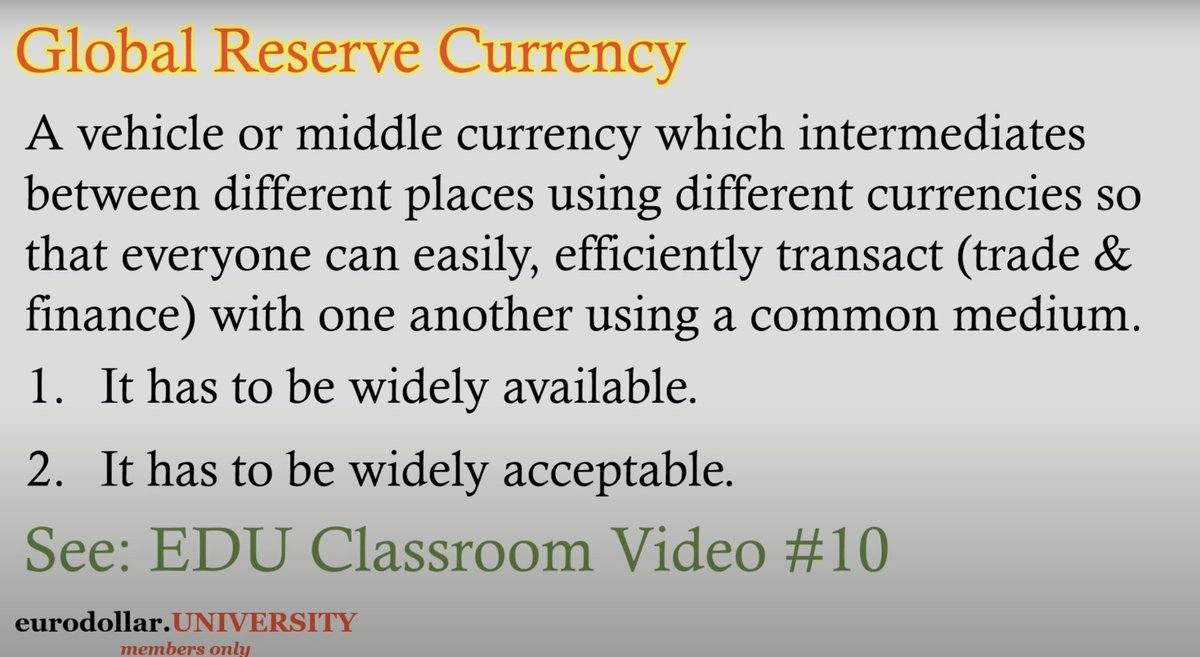 Global Reserve Currency

A vehicle or middle currency which intermediates between different places using different currencies so that everyone can easily, efficiently transact (trade & finance) with one another using a common medium.

1. It has to be widely available.

2. It has to be widely acceptable.

See: EDU Classroom Video #10

eurodollar.UNIVERSITY
members only